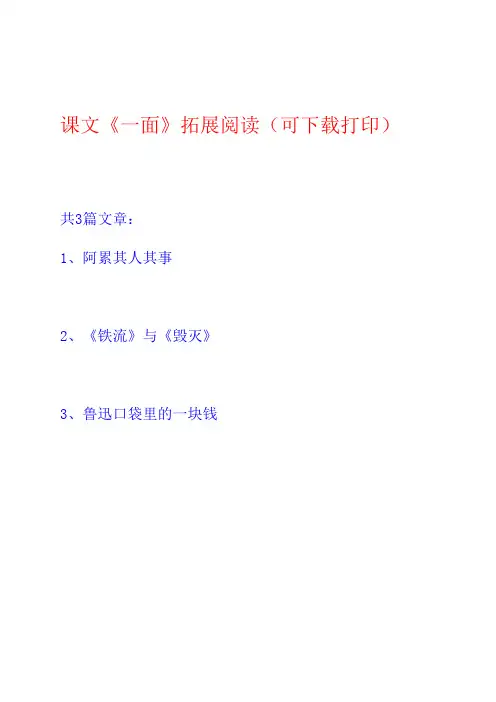 课文《一面》拓展阅读（可下载打印）

共3篇文章：

1、阿累其人其事

2、《铁流》与《毁灭》

3、鲁迅口袋里的一块钱